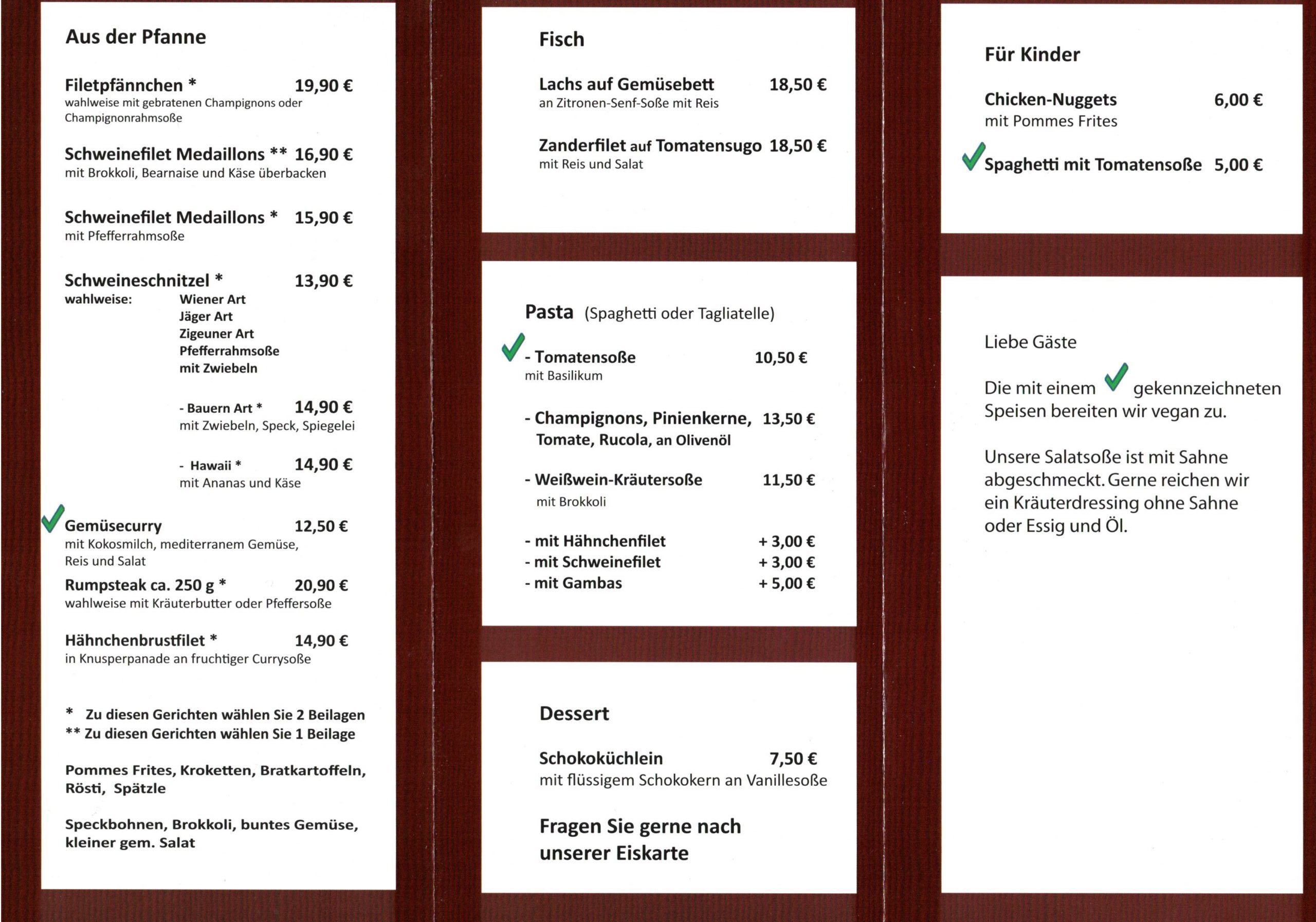 Aus der Pfanne

Filetpfännchen * 19,90 €
wahlweise mit gebratenen Champignons oder Champignonrahmsoße

Schweinefilet Medaillons ** 16,90 €
mit Brokkoli, Bearnaise und Käse überbacken

Schweinefilet Medaillons * 15,90 €
mit Pfefferrahmsoße

Schweineschnitzel * 13,90 €
wahlweise: Wiener Art
Jäger Art
Zigeuner Art
Pfefferrahmsoße
mit Zwiebeln

- Bauern Art * 14,90 €
mit Zwiebeln, Speck, Spiegelei

- Hawaii * 14,90 €
mit Ananas und Käse

✓ Gemüsecurry 12,50 €
mit Kokosmilch, mediterranem Gemüse, Reis und Salat

Rumpsteak ca. 250 g * 20,90 €
wahlweise mit Kräuterbutter oder Pfeffersoße

Hähnchenbrustfilet * 14,90 €
in Knusperpanade an fruchtiger Currysoße

* Zu diesen Gerichten wählen Sie 2 Beilagen
** Zu diesen Gerichten wählen Sie 1 Beilage

Pommes Frites, Kroketten, Bratkartoffeln, Rösti, Spätzle

Speckbohnen, Brokkoli, buntes Gemüse, kleiner gem. Salat

Fisch

Lachs auf Gemüsebett 18,50 €
an Zitronen-Senf-Soße mit Reis

Zanderfilet auf Tomatensugo 18,50 €
mit Reis und Salat

Pasta (Spaghetti oder Tagliatelle)

✓ - Tomatensoße 10,50 €
mit Basilikum

- Champignons, Pinienkerne, 13,50 €
Tomate, Rucola, an Olivenöl

- Weißwein-Kräutersoße 11,50 €
mit Brokkoli

- mit Hähnchenfilet + 3,00 €
- mit Schweinefilet + 3,00 €
- mit Gambas + 5,00 €

Dessert

Schokoküchlein 7,50 €
mit flüssigem Schokokern an Vanillesoße

Fragen Sie gerne nach unserer Eiskarte

Für Kinder

Chicken-Nuggets 6,00 €
mit Pommes Frites

✓ Spaghetti mit Tomatensoße 5,00 €

Liebe Gäste

Die mit einem ✓ gekennzeichneten Speisen bereiten wir vegan zu.

Unsere Salatsoße ist mit Sahne abgeschmeckt. Gerne reichen wir ein Kräuterdressing ohne Sahne oder Essig und Öl.